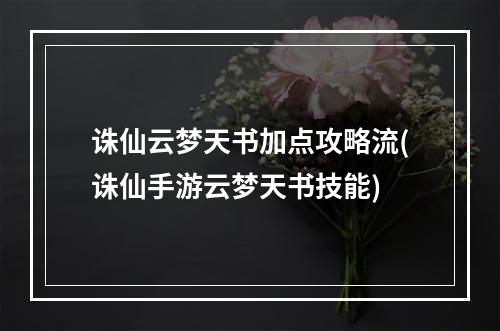 诛仙云梦天书加点攻略流(诛仙手游云梦天书技能)